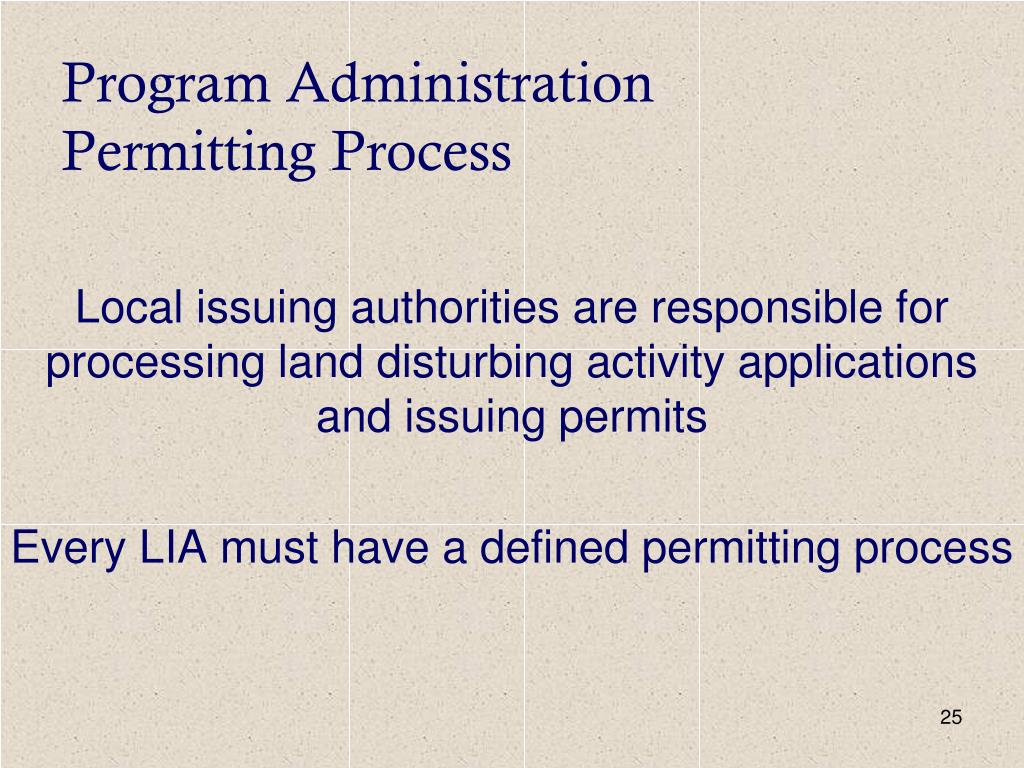 Program Administration
Permitting Process

Local issuing authorities are responsible for processing land disturbing activity applications and issuing permits

Every LIA must have a defined permitting process

25